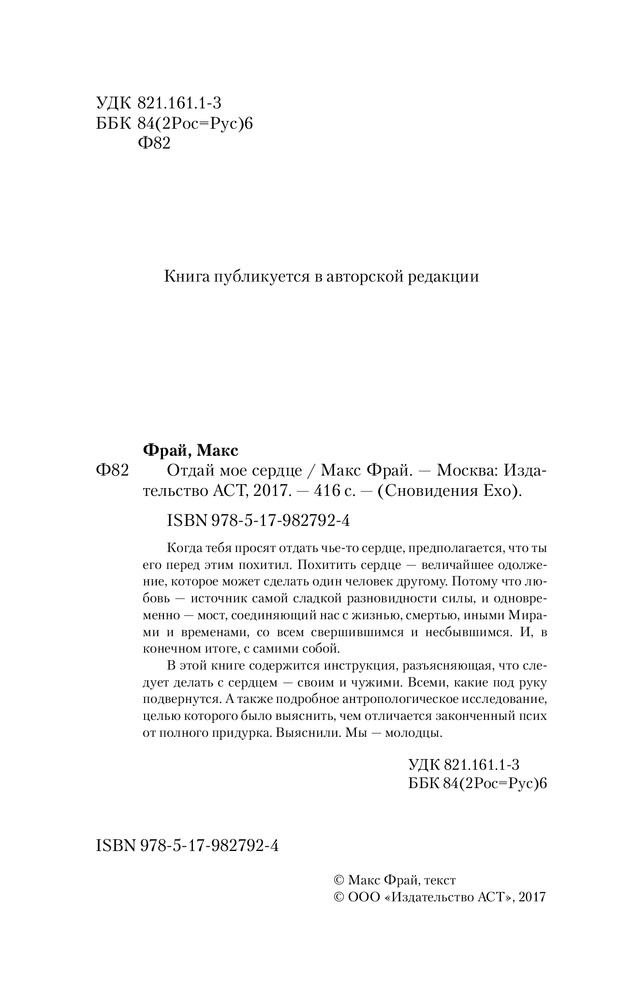 УДК 821.161.1-3
ББК 84(2Рос=Рус)6
Ф82

Книга публикуется в авторской редакции

Фрай, Макс
Ф82 Отдай мое сердце / Макс Фрай. — Москва: Издательство АСТ, 2017. — 416 с. — (Сновидения Ехо).

ISBN 978-5-17-982792-4

Когда тебя просят отдать чье-то сердце, предполагается, что ты его перед этим похитил. Похитить сердце — величайшее одолжение, которое может сделать один человек другому. Потому что любовь — источник самой сладкой разновидности силы, и одновременно — мост, соединяющий нас с жизнью, смертью, иными Мирами и временами, со всем свершившимся и несбывшимся. И, в конечном итоге, с самими собой.

В этой книге содержится инструкция, разъясняющая, что следует делать с сердцем — своим и чужими. Всеми, какие под руку подвернутся. А также подробное антропологическое исследование, целью которого было выяснить, чем отличается законченный псих от полного придурка. Выяснили. Мы — молодцы.

УДК 821.161.1-3
ББК 84(2Рос=Рус)6

ISBN 978-5-17-982792-4

© Макс Фрай, текст
© ООО «Издательство АСТ», 2017